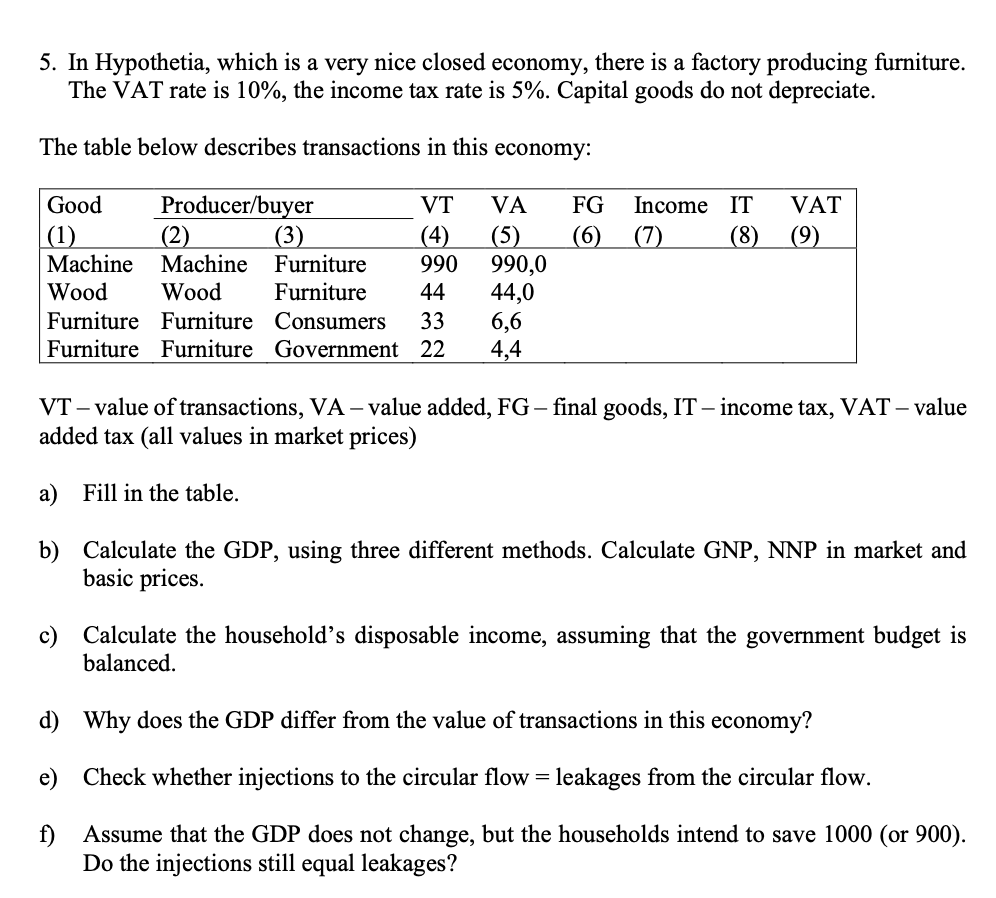 5. In Hypothetia, which is a very nice closed economy, there is a factory producing furniture. The VAT rate is 10%, the income tax rate is 5%. Capital goods do not depreciate.

The table below describes transactions in this economy:

| Good (1) | Producer/buyer (2) | (3) | VT (4) | VA (5) | FG (6) | Income (7) | IT (8) | VAT (9) |
|---|---|---|---|---|---|---|---|---|
| Machine | Machine | Furniture | 990 | 990,0 | | | | |
| Wood | Wood | Furniture | 44 | 44,0 | | | | |
| Furniture | Furniture | Consumers | 33 | 6,6 | | | | |
| Furniture | Furniture | Government | 22 | 4,4 | | | | |

VT – value of transactions, VA – value added, FG – final goods, IT – income tax, VAT – value added tax (all values in market prices)

a) Fill in the table.

b) Calculate the GDP, using three different methods. Calculate GNP, NNP in market and basic prices.

c) Calculate the household's disposable income, assuming that the government budget is balanced.

d) Why does the GDP differ from the value of transactions in this economy?

e) Check whether injections to the circular flow = leakages from the circular flow.

f) Assume that the GDP does not change, but the households intend to save 1000 (or 900). Do the injections still equal leakages?